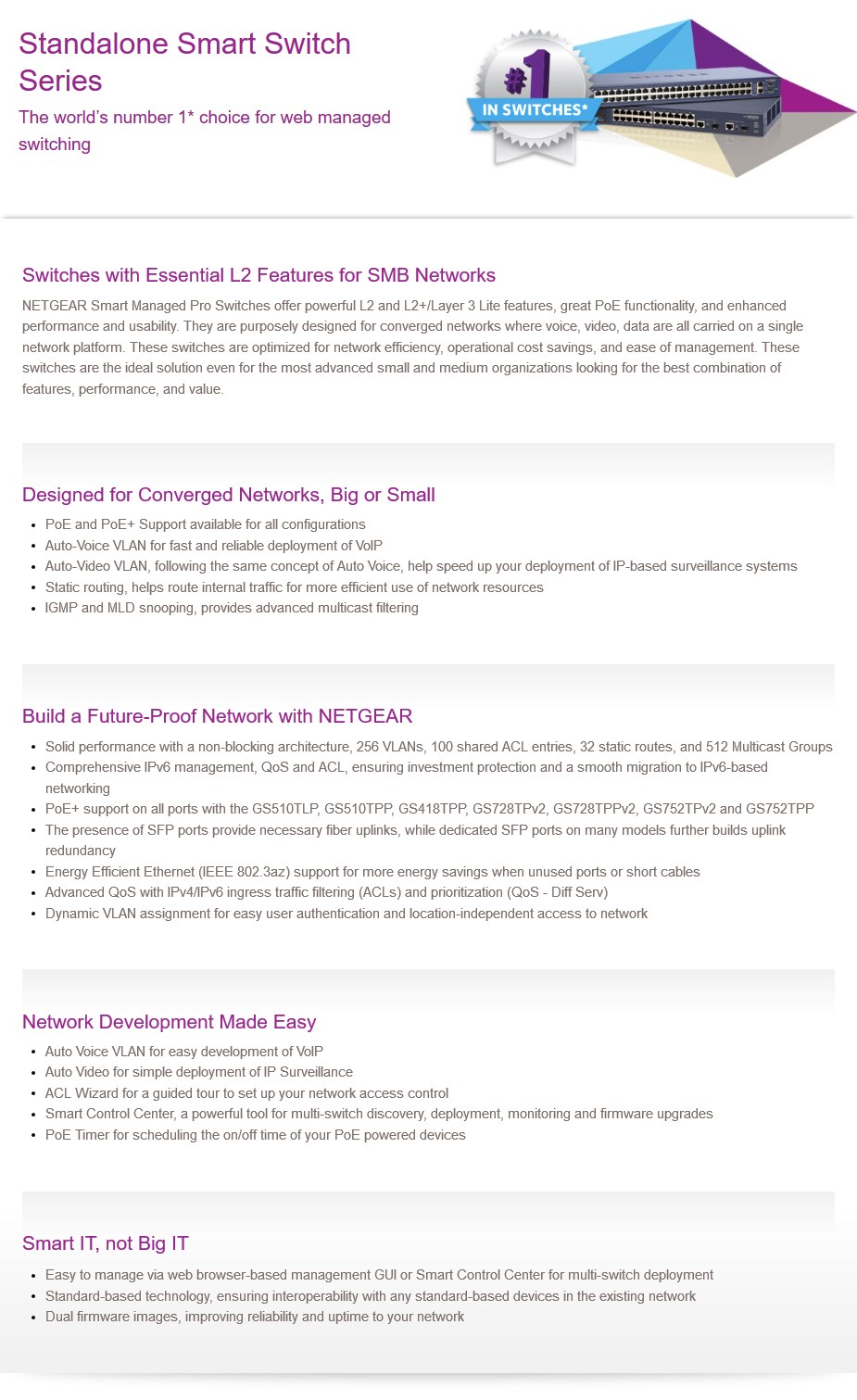 Standalone Smart Switch Series

The world's number 1* choice for web managed switching

#1
IN SWITCHES*

Switches with Essential L2 Features for SMB Networks

NETGEAR Smart Managed Pro Switches offer powerful L2 and L2+/Layer 3 Lite features, great PoE functionality, and enhanced performance and usability. They are purposely designed for converged networks where voice, video, data are all carried on a single network platform. These switches are optimized for network efficiency, operational cost savings, and ease of management. These switches are the ideal solution even for the most advanced small and medium organizations looking for the best combination of features, performance, and value.

Designed for Converged Networks, Big or Small

- PoE and PoE+ Support available for all configurations
- Auto-Voice VLAN for fast and reliable deployment of VoIP
- Auto-Video VLAN, following the same concept of Auto Voice, help speed up your deployment of IP-based surveillance systems
- Static routing, helps route internal traffic for more efficient use of network resources
- IGMP and MLD snooping, provides advanced multicast filtering

Build a Future-Proof Network with NETGEAR

- Solid performance with a non-blocking architecture, 256 VLANs, 100 shared ACL entries, 32 static routes, and 512 Multicast Groups
- Comprehensive IPv6 management, QoS and ACL, ensuring investment protection and a smooth migration to IPv6-based networking
- PoE+ support on all ports with the GS510TLP, GS510TPP, GS418TPP, GS728TPv2, GS728TPPv2, GS752TPv2 and GS752TPP
- The presence of SFP ports provide necessary fiber uplinks, while dedicated SFP ports on many models further builds uplink redundancy
- Energy Efficient Ethernet (IEEE 802.3az) support for more energy savings when unused ports or short cables
- Advanced QoS with IPv4/IPv6 ingress traffic filtering (ACLs) and prioritization (QoS - Diff Serv)
- Dynamic VLAN assignment for easy user authentication and location-independent access to network

Network Development Made Easy

- Auto Voice VLAN for easy development of VoIP
- Auto Video for simple deployment of IP Surveillance
- ACL Wizard for a guided tour to set up your network access control
- Smart Control Center, a powerful tool for multi-switch discovery, deployment, monitoring and firmware upgrades
- PoE Timer for scheduling the on/off time of your PoE powered devices

Smart IT, not Big IT

- Easy to manage via web browser-based management GUI or Smart Control Center for multi-switch deployment
- Standard-based technology, ensuring interoperability with any standard-based devices in the existing network
- Dual firmware images, improving reliability and uptime to your network